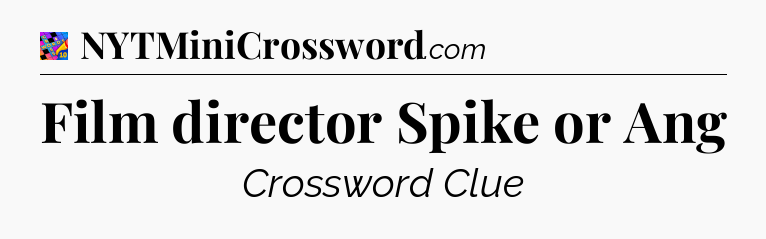 NYTMiniCrossword.com

Film director Spike or Ang

Crossword Clue